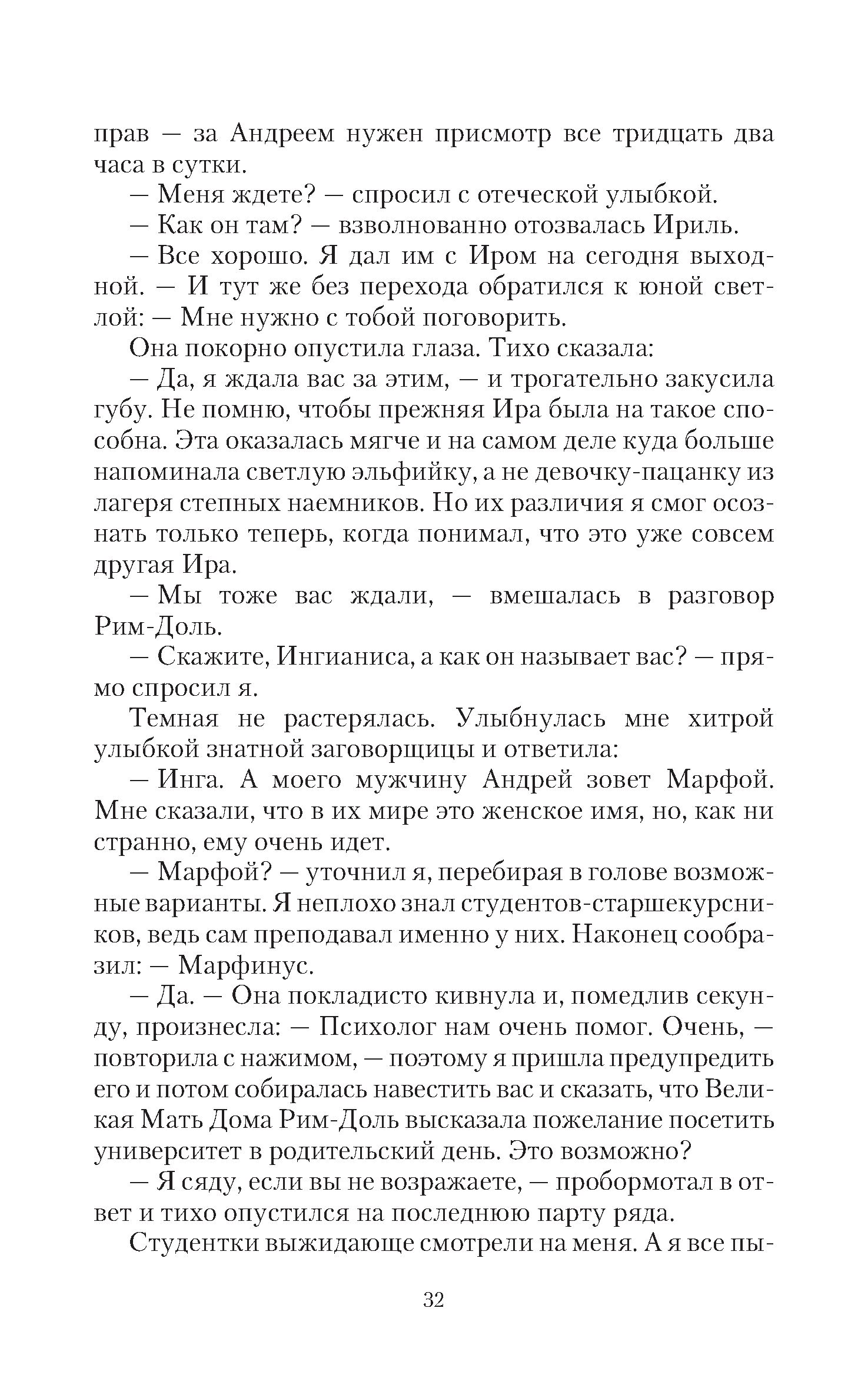 прав — за Андреем нужен присмотр все тридцать два часа в сутки.

— Меня ждете? — спросил с отеческой улыбкой.

— Как он там? — взволнованно отозвалась Ириль.

— Все хорошо. Я дал им с Иром на сегодня выходной. — И тут же без перехода обратился к юной светлой: — Мне нужно с тобой поговорить.

Она покорно опустила глаза. Тихо сказала:

— Да, я ждала вас за этим, — и трогательно закусила губу. Не помню, чтобы прежняя Ира была на такое способна. Эта оказалась мягче и на самом деле куда больше напоминала светлую эльфийку, а не девочку-пацанку из лагеря степных наемников. Но их различия я смог осознать только теперь, когда понимал, что это уже совсем другая Ира.

— Мы тоже вас ждали, — вмешалась в разговор Рим-Доль.

— Скажите, Ингианиса, а как он называет вас? — прямо спросил я.

Темная не растерялась. Улыбнулась мне хитрой улыбкой знатной заговорщицы и ответила:

— Инга. А моего мужчину Андрей зовет Марфой. Мне сказали, что в их мире это женское имя, но, как ни странно, ему очень идет.

— Марфой? — уточнил я, перебирая в голове возможные варианты. Я неплохо знал студентов-старшекурсников, ведь сам преподавал именно у них. Наконец сообразил: — Марфинус.

— Да. — Она покладисто кивнула и, помедлив секунду, произнесла: — Психолог нам очень помог. Очень, — повторила с нажимом, — поэтому я пришла предупредить его и потом собиралась навестить вас и сказать, что Великая Мать Дома Рим-Доль высказала пожелание посетить университет в родительский день. Это возможно?

— Я сяду, если вы не возражаете, — пробормотал в ответ и тихо опустился на последнюю парту ряда.

Студентки выжидающе смотрели на меня. А я все пы-

32